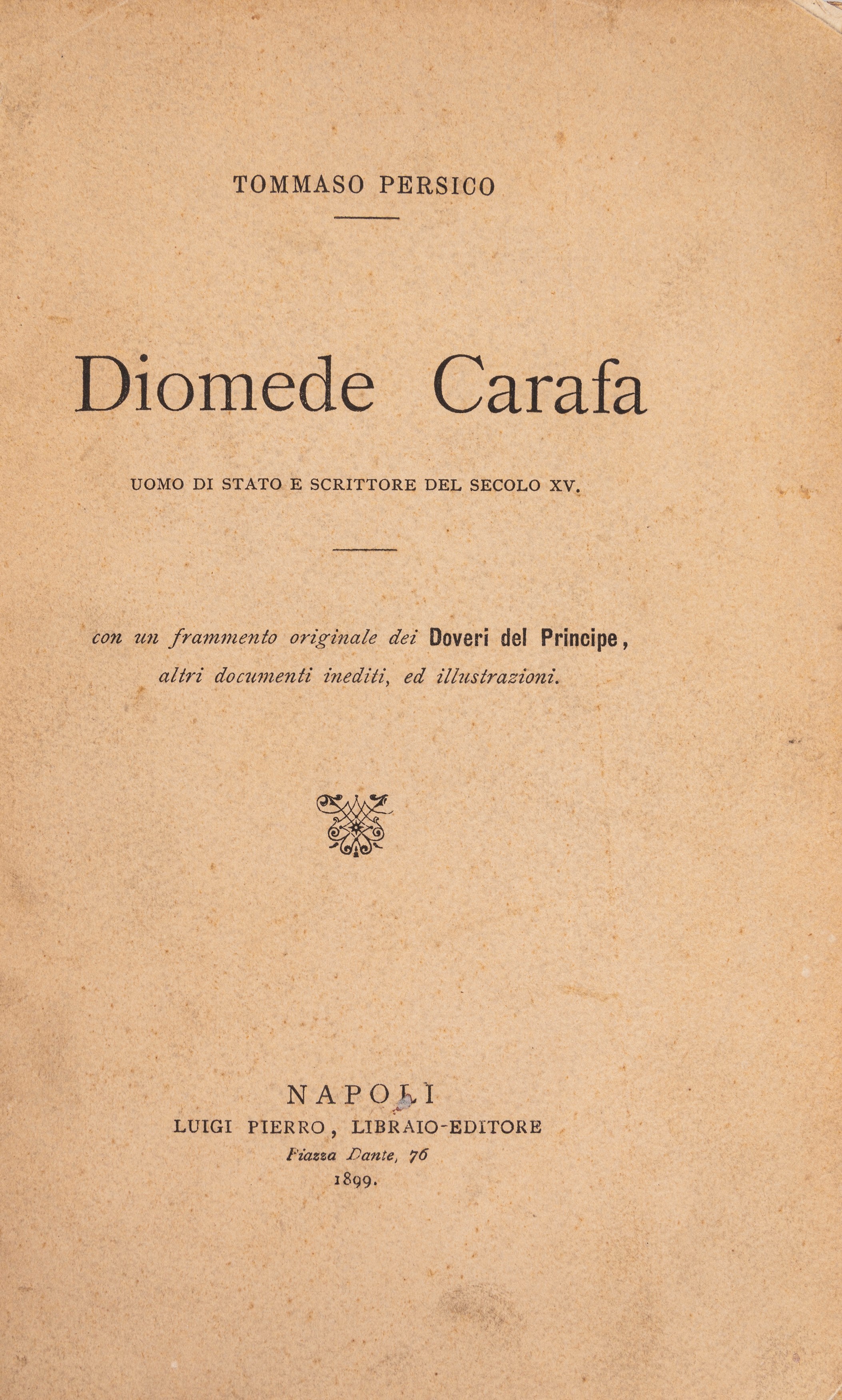 TOMMASO PERSICO

Diomede Carafa

UOMO DI STATO E SCRITTORE DEL SECOLO XV.

con un frammento originale dei Doveri del Principe, altri documenti inediti, ed illustrazioni.

NAPOLI
LUIGI PIERRO, LIBRAIO-EDITORE
Piazza Dante, 76
1899.